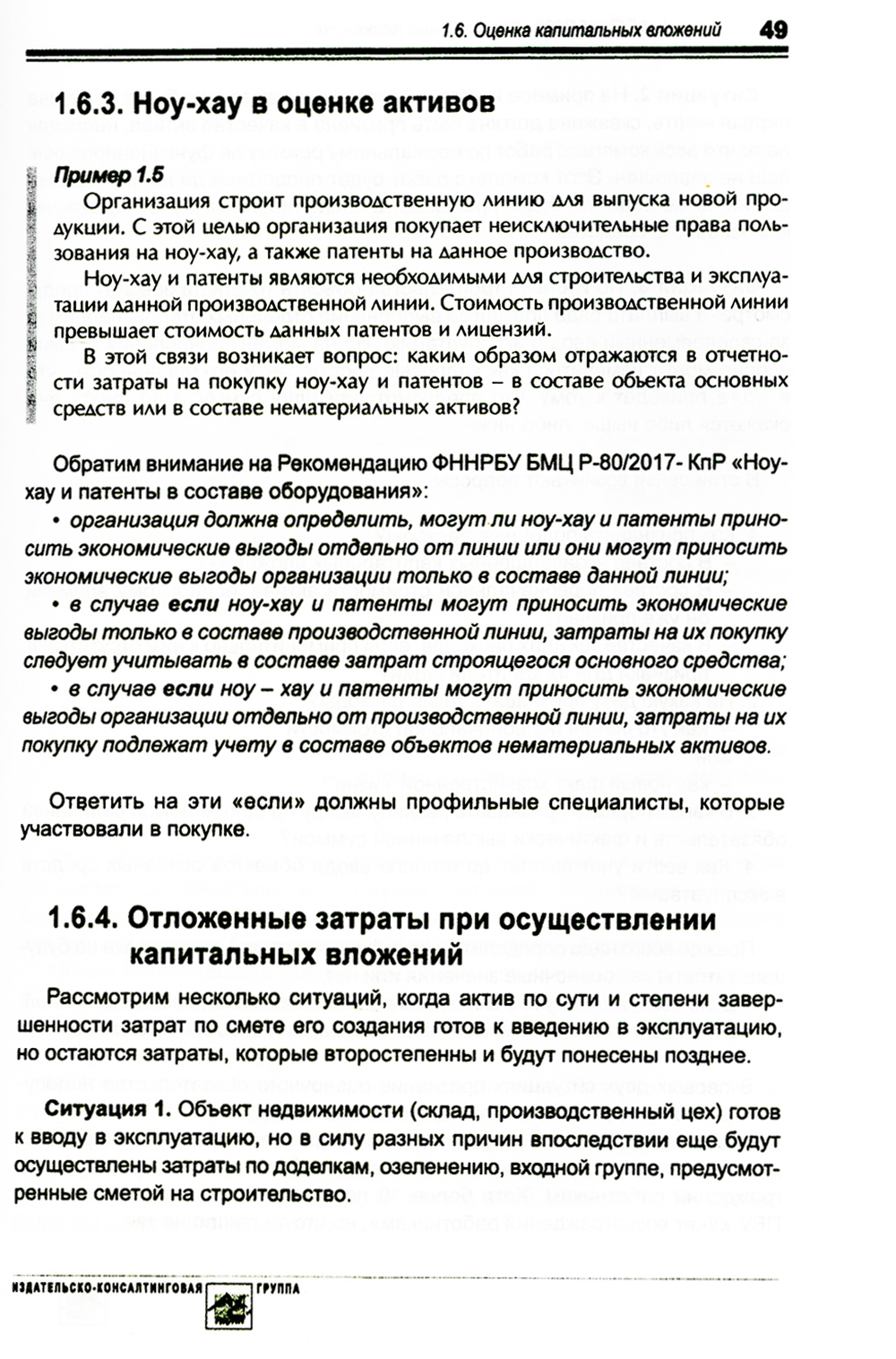 1.6. Оценка капитальных вложений 49

1.6.3. Ноу-хау в оценке активов

Пример 1.5

Организация строит производственную линию для выпуска новой продукции. С этой целью организация покупает неисключительные права пользования на ноу-хау, а также патенты на данное производство.

Ноу-хау и патенты являются необходимыми для строительства и эксплуатации данной производственной линии. Стоимость производственной линии превышает стоимость данных патентов и лицензий.

В этой связи возникает вопрос: каким образом отражаются в отчетности затраты на покупку ноу-хау и патентов – в составе объекта основных средств или в составе нематериальных активов?

Обратим внимание на Рекомендацию ФННРБУ БМЦ Р-80/2017- КпР «Ноу-хау и патенты в составе оборудования»:

• организация должна определить, могут ли ноу-хау и патенты приносить экономические выгоды отдельно от линии или они могут приносить экономические выгоды организации только в составе данной линии;

• в случае если ноу-хау и патенты могут приносить экономические выгоды только в составе производственной линии, затраты на их покупку следует учитывать в составе затрат строящегося основного средства;

• в случае если ноу – хау и патенты могут приносить экономические выгоды организации отдельно от производственной линии, затраты на их покупку подлежат учету в составе объектов нематериальных активов.

Ответить на эти «если» должны профильные специалисты, которые участвовали в покупке.

1.6.4. Отложенные затраты при осуществлении капитальных вложений

Рассмотрим несколько ситуаций, когда актив по сути и степени завершенности затрат по смете его создания готов к введению в эксплуатацию, но остаются затраты, которые второстепенны и будут понесены позднее.

Ситуация 1. Объект недвижимости (склад, производственный цех) готов к вводу в эксплуатацию, но в силу разных причин впоследствии еще будут осуществлены затраты по доделкам, озеленению, входной группе, предусмотренные сметой на строительство.

ИЗДАТЕЛЬСКО-КОНСАЛТИНГОВАЯ ГРУППА